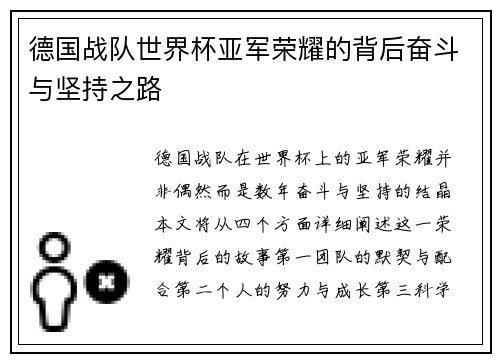 德国战队世界杯亚军荣耀的背后奋斗与坚持之路

德国战队在世界杯上的亚军荣耀并非偶然而是数年奋斗与坚持的结晶本文将从四个方面详细阐述这一荣耀背后的故事第一团队的默契与配合第二个人的努力与成长第三科学